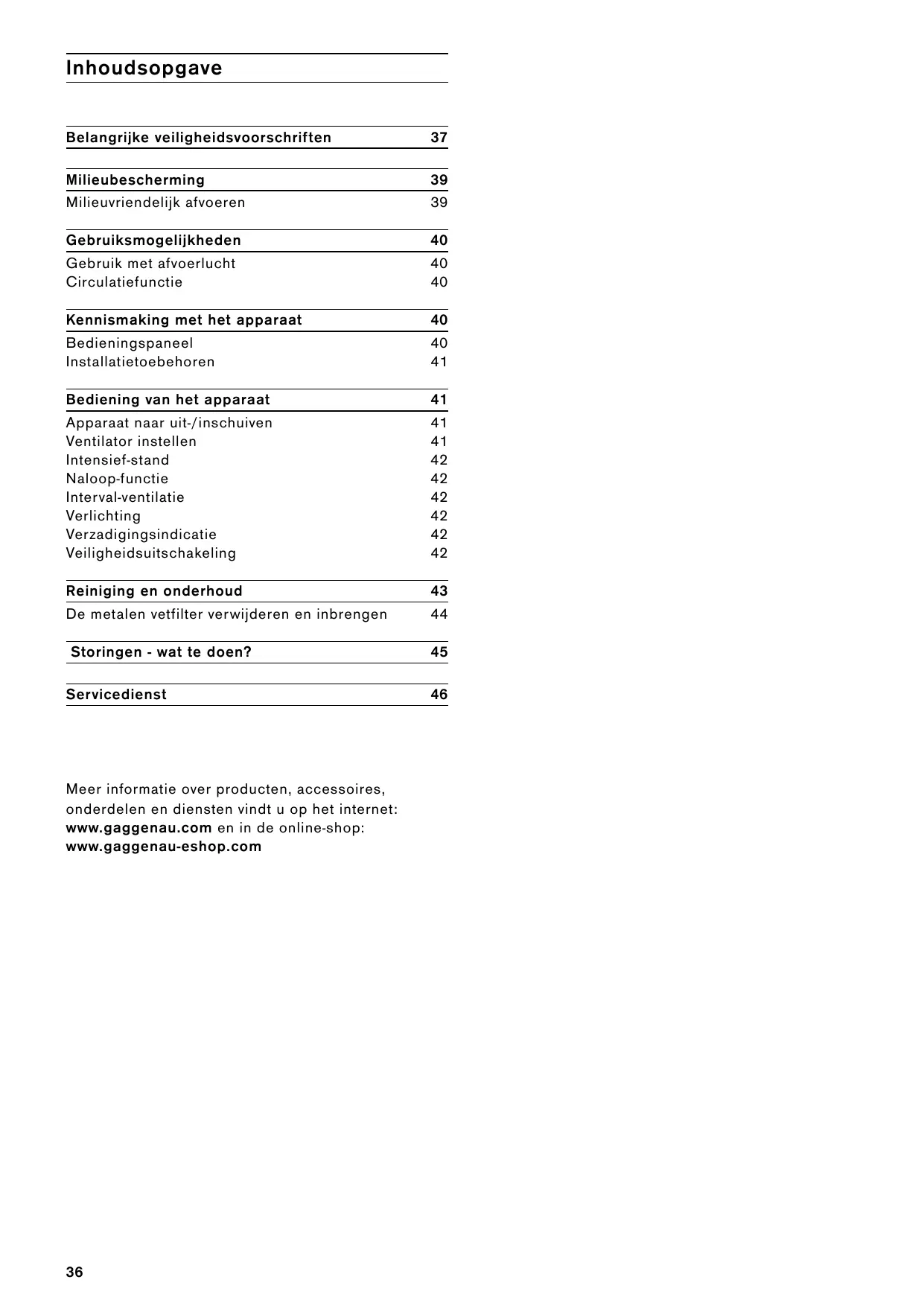 Inhoudsopgave

Belangrijke veiligheidsvoorschriften 37

Milieubescherming 39
Milieuvriendelijk afvoeren 39

Gebruiksmogelijkheden 40
Gebruik met afvoerlucht 40
Circulatiefunctie 40

Kennismaking met het apparaat 40
Bedieningspaneel 40
Installatietoebehoren 41

Bediening van het apparaat 41
Apparaat naar uit-/inschuiven 41
Ventilator instellen 41
Intensief-stand 42
Naloop-functie 42
Interval-ventilatie 42
Verlichting 42
Verzadigingsindicatie 42
Veiligheidsuitschakeling 42

Reiniging en onderhoud 43
De metalen vetfilter verwijderen en inbrengen 44

Storingen - wat te doen? 45

Servicedienst 46

Meer informatie over producten, accessoires, onderdelen en diensten vindt u op het internet: www.gaggenau.com en in de online-shop: www.gaggenau-eshop.com

36